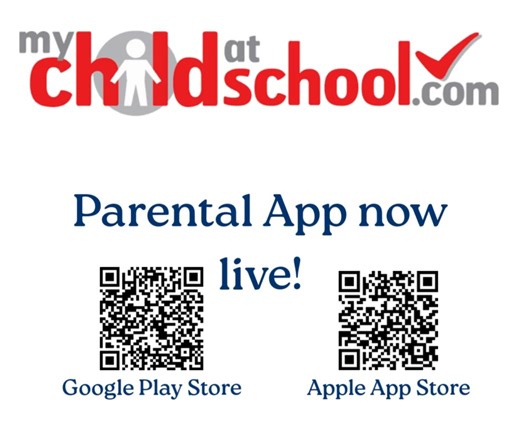 my child at school.com

Parental App now live!

Google Play Store

Apple App Store